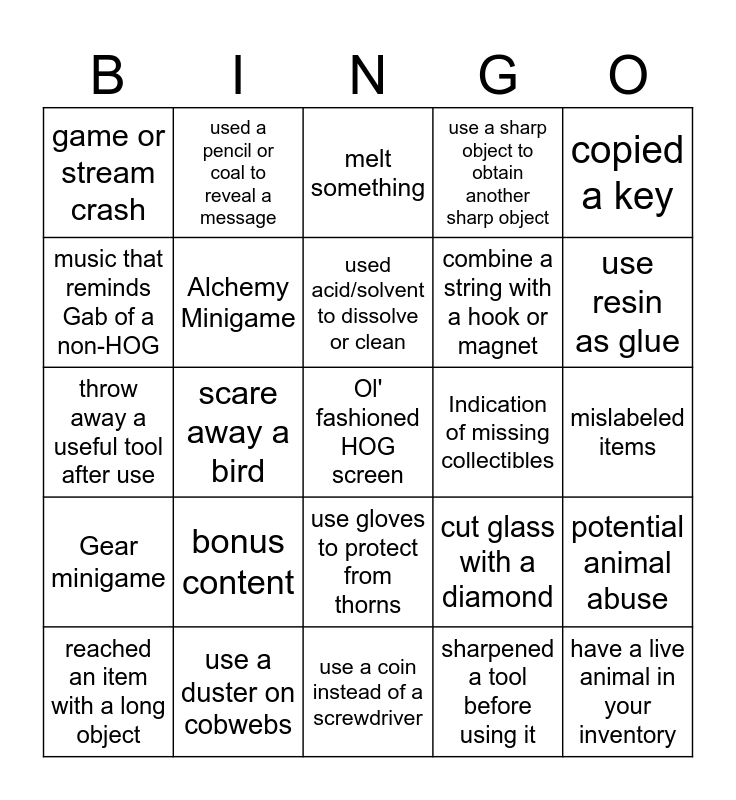 | B | I | N | G | O |
|---|---|---|---|---|
| game or stream crash | used a pencil or coal to reveal a message | melt something | use a sharp object to obtain another sharp object | copied a key |
| music that reminds Gab of a non-HOG | Alchemy Minigame | used acid/solvent to dissolve or clean | combine a string with a hook or magnet | use resin as glue |
| throw away a useful tool after use | scare away a bird | Ol' fashioned HOG screen | Indication of missing collectibles | mislabeled items |
| Gear minigame | bonus content | use gloves to protect from thorns | cut glass with a diamond | potential animal abuse |
| reached an item with a long object | use a duster on cobwebs | use a coin instead of a screwdriver | sharpened a tool before using it | have a live animal in your inventory |